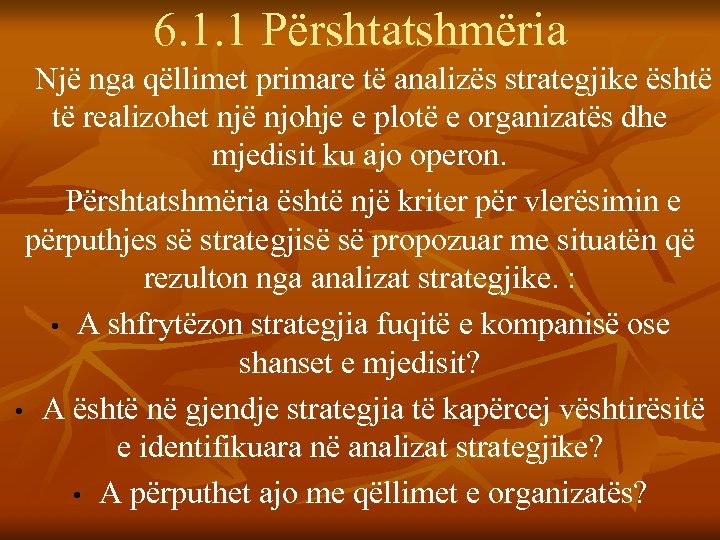 6.1.1 Përshtatshmëria

Një nga qëllimet primare të analizës strategjike është të realizohet një njohje e plotë e organizatës dhe mjedisit ku ajo operon.

Përshtatshmëria është një kriter për vlerësimin e përputhjes së strategjisë së propozuar me situatën që rezulton nga analizat strategjike. :

• A shfrytëzon strategjia fuqitë e kompanisë ose shanset e mjedisit?

• A është në gjendje strategjia të kapërcej vështirësitë e identifikuara në analizat strategjike?

• A përputhet ajo me qëllimet e organizatës?